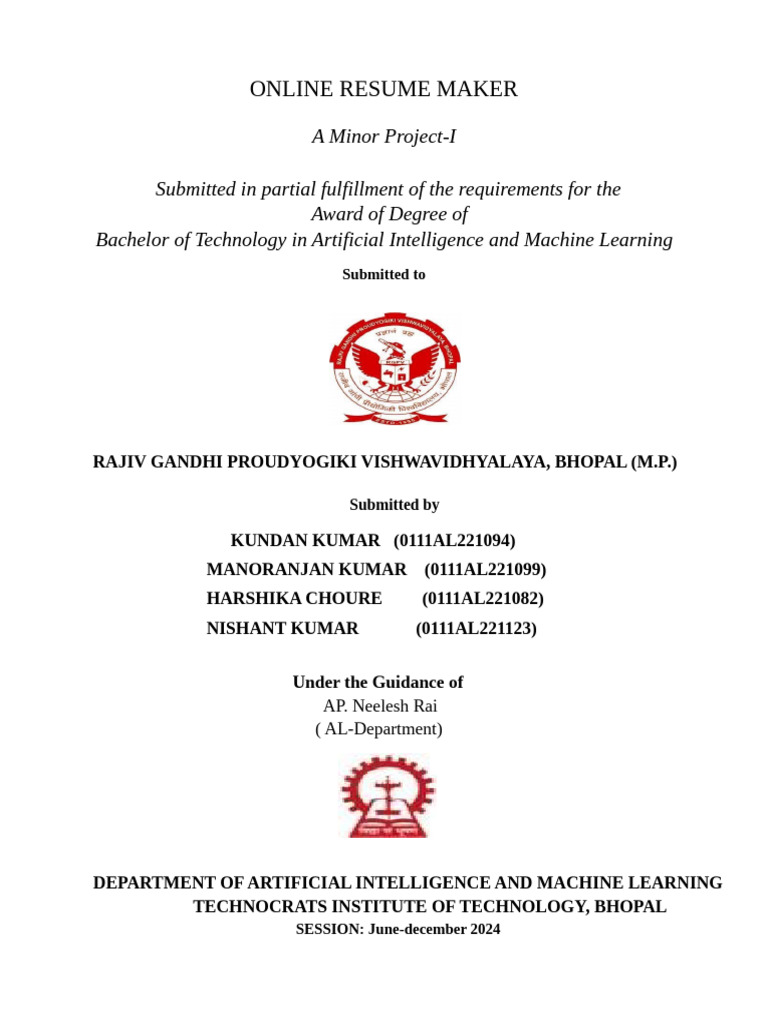 ONLINE RESUME MAKER

A Minor Project-I

Submitted in partial fulfillment of the requirements for the Award of Degree of Bachelor of Technology in Artificial Intelligence and Machine Learning

Submitted to

RAJIV GANDHI PROUDYOGIKI VISHWAVIDHYALAYA, BHOPAL (M.P.)

Submitted by

KUNDAN KUMAR (0111AL221094)
MANORANJAN KUMAR (0111AL221099)
HARSHIKA CHOURE (0111AL221082)
NISHANT KUMAR (0111AL221123)

Under the Guidance of
AP. Neelesh Rai
( AL-Department)

DEPARTMENT OF ARTIFICIAL INTELLIGENCE AND MACHINE LEARNING
TECHNOCRATS INSTITUTE OF TECHNOLOGY, BHOPAL
SESSION: June-december 2024